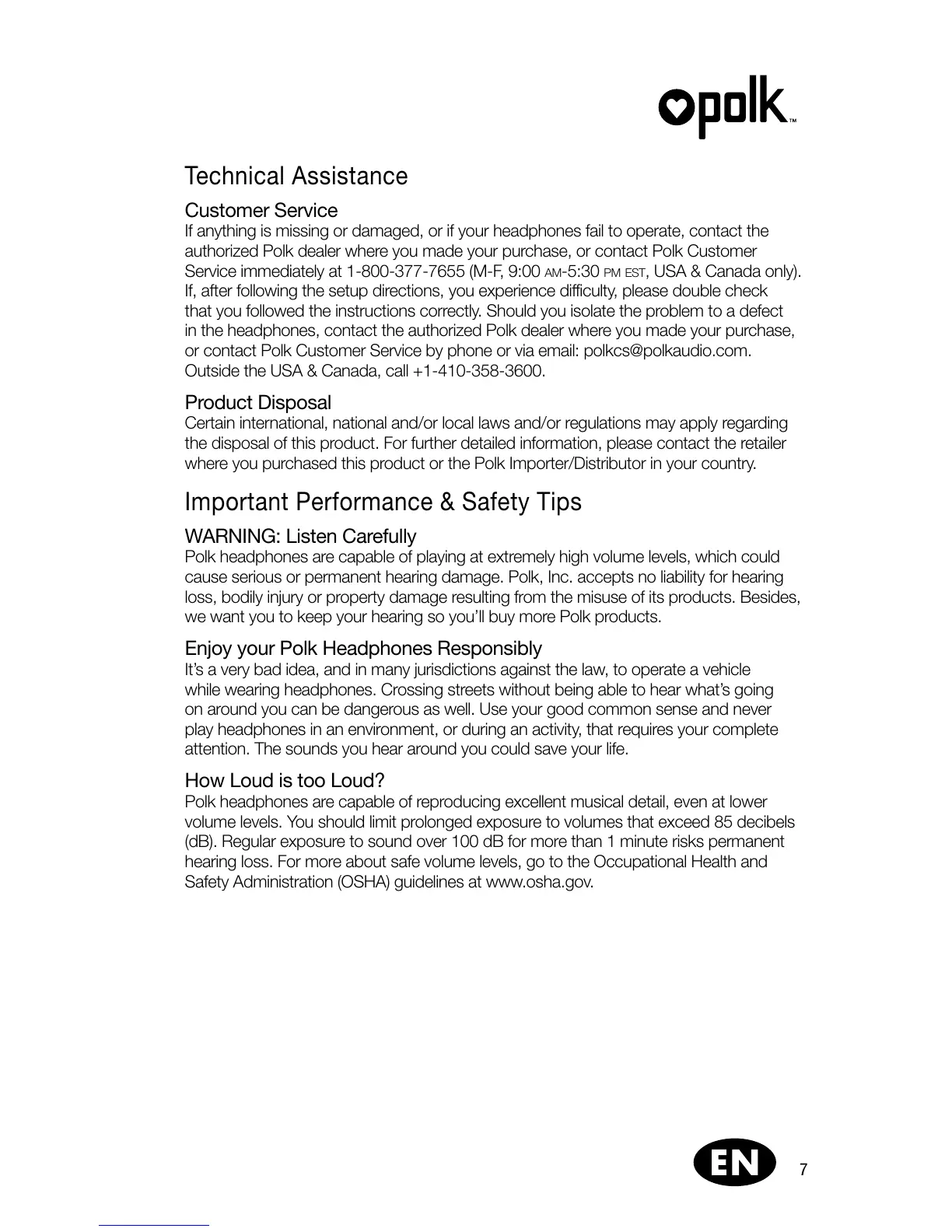 polk™

Technical Assistance

Customer Service
If anything is missing or damaged, or if your headphones fail to operate, contact the authorized Polk dealer where you made your purchase, or contact Polk Customer Service immediately at 1-800-377-7655 (M-F, 9:00 AM-5:30 PM EST, USA & Canada only). If, after following the setup directions, you experience difficulty, please double check that you followed the instructions correctly. Should you isolate the problem to a defect in the headphones, contact the authorized Polk dealer where you made your purchase, or contact Polk Customer Service by phone or via email: polkcs@polkaudio.com. Outside the USA & Canada, call +1-410-358-3600.

Product Disposal
Certain international, national and/or local laws and/or regulations may apply regarding the disposal of this product. For further detailed information, please contact the retailer where you purchased this product or the Polk Importer/Distributor in your country.

Important Performance & Safety Tips

WARNING: Listen Carefully
Polk headphones are capable of playing at extremely high volume levels, which could cause serious or permanent hearing damage. Polk, Inc. accepts no liability for hearing loss, bodily injury or property damage resulting from the misuse of its products. Besides, we want you to keep your hearing so you'll buy more Polk products.

Enjoy your Polk Headphones Responsibly
It's a very bad idea, and in many jurisdictions against the law, to operate a vehicle while wearing headphones. Crossing streets without being able to hear what's going on around you can be dangerous as well. Use your good common sense and never play headphones in an environment, or during an activity, that requires your complete attention. The sounds you hear around you could save your life.

How Loud is too Loud?
Polk headphones are capable of reproducing excellent musical detail, even at lower volume levels. You should limit prolonged exposure to volumes that exceed 85 decibels (dB). Regular exposure to sound over 100 dB for more than 1 minute risks permanent hearing loss. For more about safe volume levels, go to the Occupational Health and Safety Administration (OSHA) guidelines at www.osha.gov.

EN 7